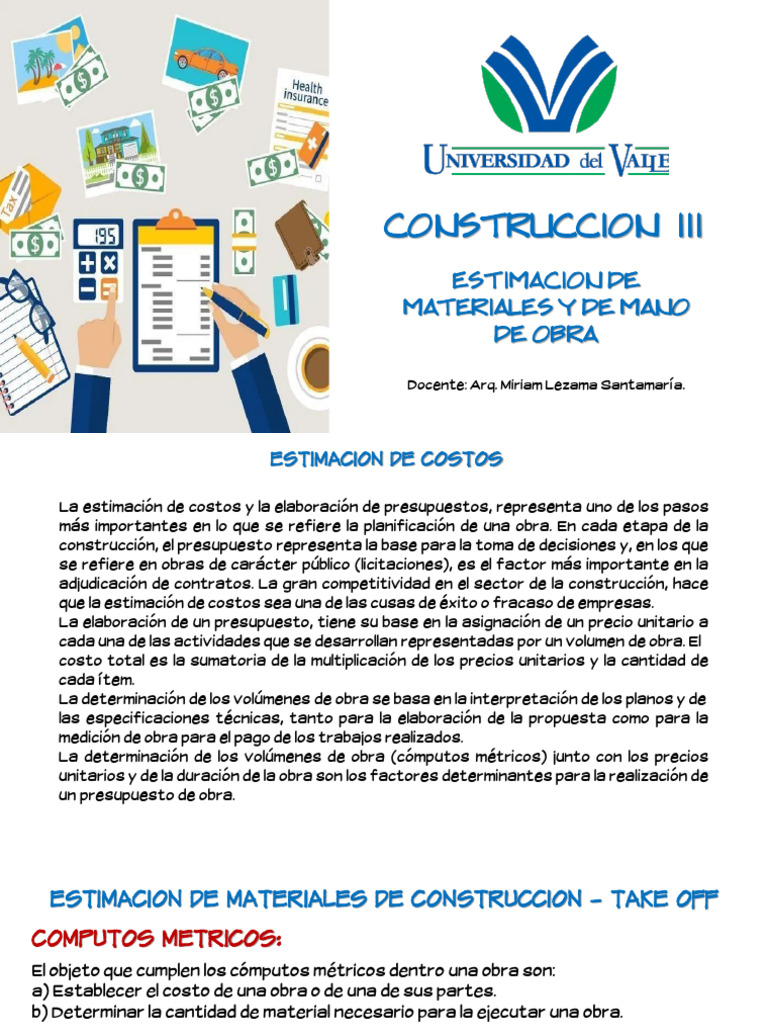 Health insurance

Tax

195

UNIVERSIDAD del VALLE

CONSTRUCCION III

ESTIMACION DE MATERIALES Y DE MANO DE OBRA

Docente: Arq. Miriam Lezama Santamaría.

ESTIMACION DE COSTOS

La estimación de costos y la elaboración de presupuestos, representa uno de los pasos más importantes en lo que se refiere la planificación de una obra. En cada etapa de la construcción, el presupuesto representa la base para la toma de decisiones y, en los que se refiere en obras de carácter público (licitaciones), es el factor más importante en la adjudicación de contratos. La gran competitividad en el sector de la construcción, hace que la estimación de costos sea una de las cusas de éxito o fracaso de empresas.
La elaboración de un presupuesto, tiene su base en la asignación de un precio unitario a cada una de las actividades que se desarrollan representadas por un volumen de obra. El costo total es la sumatoria de la multiplicación de los precios unitarios y la cantidad de cada ítem.
La determinación de los volúmenes de obra se basa en la interpretación de los planos y de las especificaciones técnicas, tanto para la elaboración de la propuesta como para la medición de obra para el pago de los trabajos realizados.
La determinación de los volúmenes de obra (cómputos métricos) junto con los precios unitarios y de la duración de la obra son los factores determinantes para la realización de un presupuesto de obra.

ESTIMACION DE MATERIALES DE CONSTRUCCION - TAKE OFF

COMPUTOS METRICOS:

El objeto que cumplen los cómputos métricos dentro una obra son:
a) Establecer el costo de una obra o de una de sus partes.
b) Determinar la cantidad de material necesario para la ejecutar una obra.